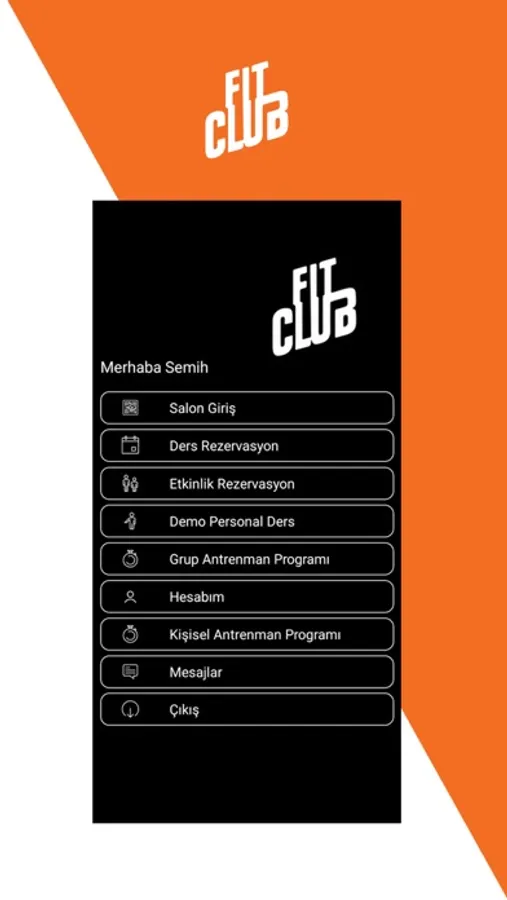 FIT CLUB

FIT CLUB

Merhaba Semih

Salon Giriş

Ders Rezervasyon

Etkinlik Rezervasyon

Demo Personal Ders

Grup Antrenman Programı

Hesabım

Kişisel Antrenman Programı

Mesajlar

Çıkış